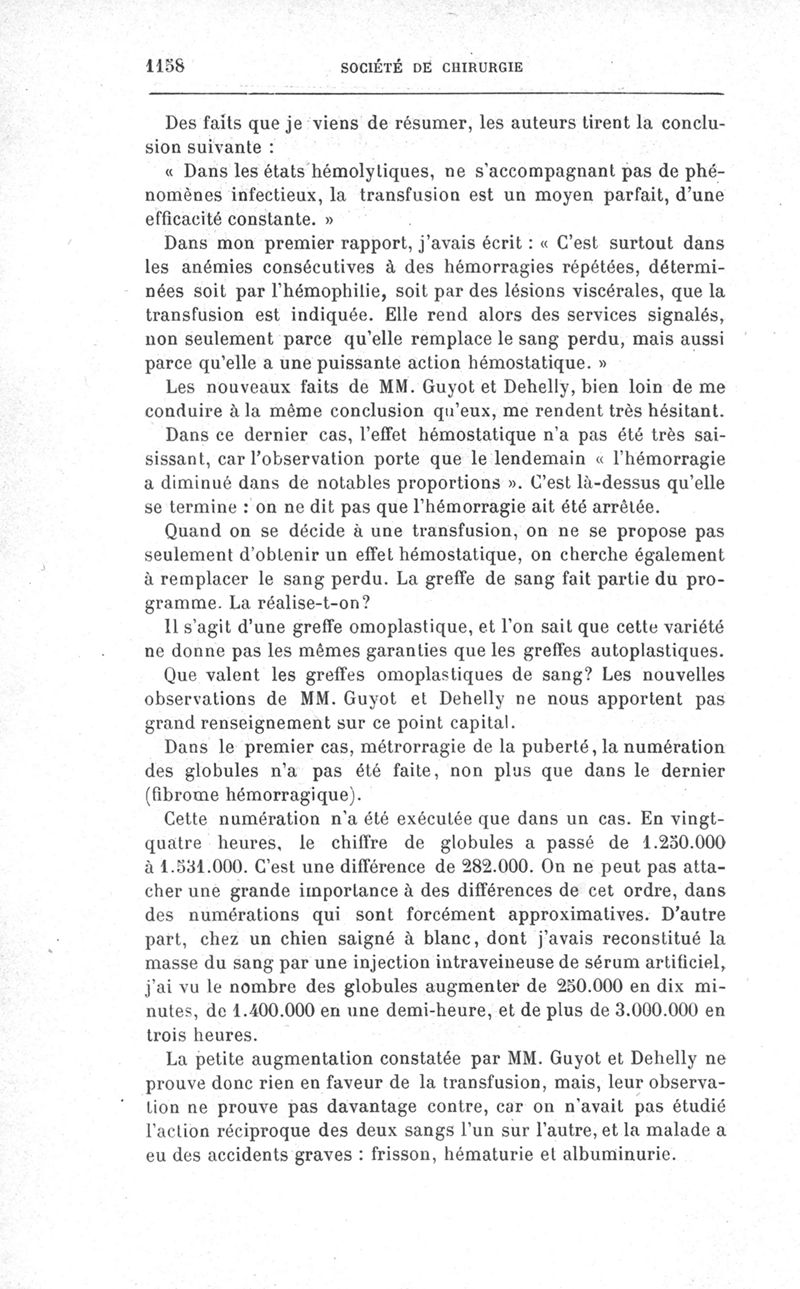 1158 SOCIÉTÉ DE CHIRURGIE

Des faits que je viens de résumer, les auteurs tirent la conclusion suivante :

« Dans les états hémolytiques, ne s'accompagnant pas de phénomènes infectieux, la transfusion est un moyen parfait, d'une efficacité constante. »

Dans mon premier rapport, j'avais écrit : « C'est surtout dans les anémies consécutives à des hémorragies répétées, déterminées soit par l'hémophilie, soit par des lésions viscérales, que la transfusion est indiquée. Elle rend alors des services signalés, non seulement parce qu'elle remplace le sang perdu, mais aussi parce qu'elle a une puissante action hémostatique. »

Les nouveaux faits de MM. Guyot et Dehelly, bien loin de me conduire à la même conclusion qu'eux, me rendent très hésitant.

Dans ce dernier cas, l'effet hémostatique n'a pas été très saisissant, car l'observation porte que le lendemain « l'hémorragie a diminué dans de notables proportions ». C'est là-dessus qu'elle se termine : on ne dit pas que l'hémorragie ait été arrêtée.

Quand on se décide à une transfusion, on ne se propose pas seulement d'obtenir un effet hémostatique, on cherche également à remplacer le sang perdu. La greffe de sang fait partie du programme. La réalise-t-on?

Il s'agit d'une greffe omoplastique, et l'on sait que cette variété ne donne pas les mêmes garanties que les greffes autoplastiques.

Que valent les greffes omoplastiques de sang? Les nouvelles observations de MM. Guyot et Dehelly ne nous apportent pas grand renseignement sur ce point capital.

Dans le premier cas, métrorragie de la puberté, la numération des globules n'a pas été faite, non plus que dans le dernier (fibrome hémorragique).

Cette numération n'a été exécutée que dans un cas. En vingt-quatre heures, le chiffre de globules a passé de 1.250.000 à 1.531.000. C'est une différence de 282.000. On ne peut pas attacher une grande importance à des différences de cet ordre, dans des numérations qui sont forcément approximatives. D'autre part, chez un chien saigné à blanc, dont j'avais reconstitué la masse du sang par une injection intraveineuse de sérum artificiel, j'ai vu le nombre des globules augmenter de 250.000 en dix minutes, de 1.400.000 en une demi-heure, et de plus de 3.000.000 en trois heures.

La petite augmentation constatée par MM. Guyot et Dehelly ne prouve donc rien en faveur de la transfusion, mais, leur observation ne prouve pas davantage contre, car on n'avait pas étudié l'action réciproque des deux sangs l'un sur l'autre, et la malade a eu des accidents graves : frisson, hématurie et albuminurie.